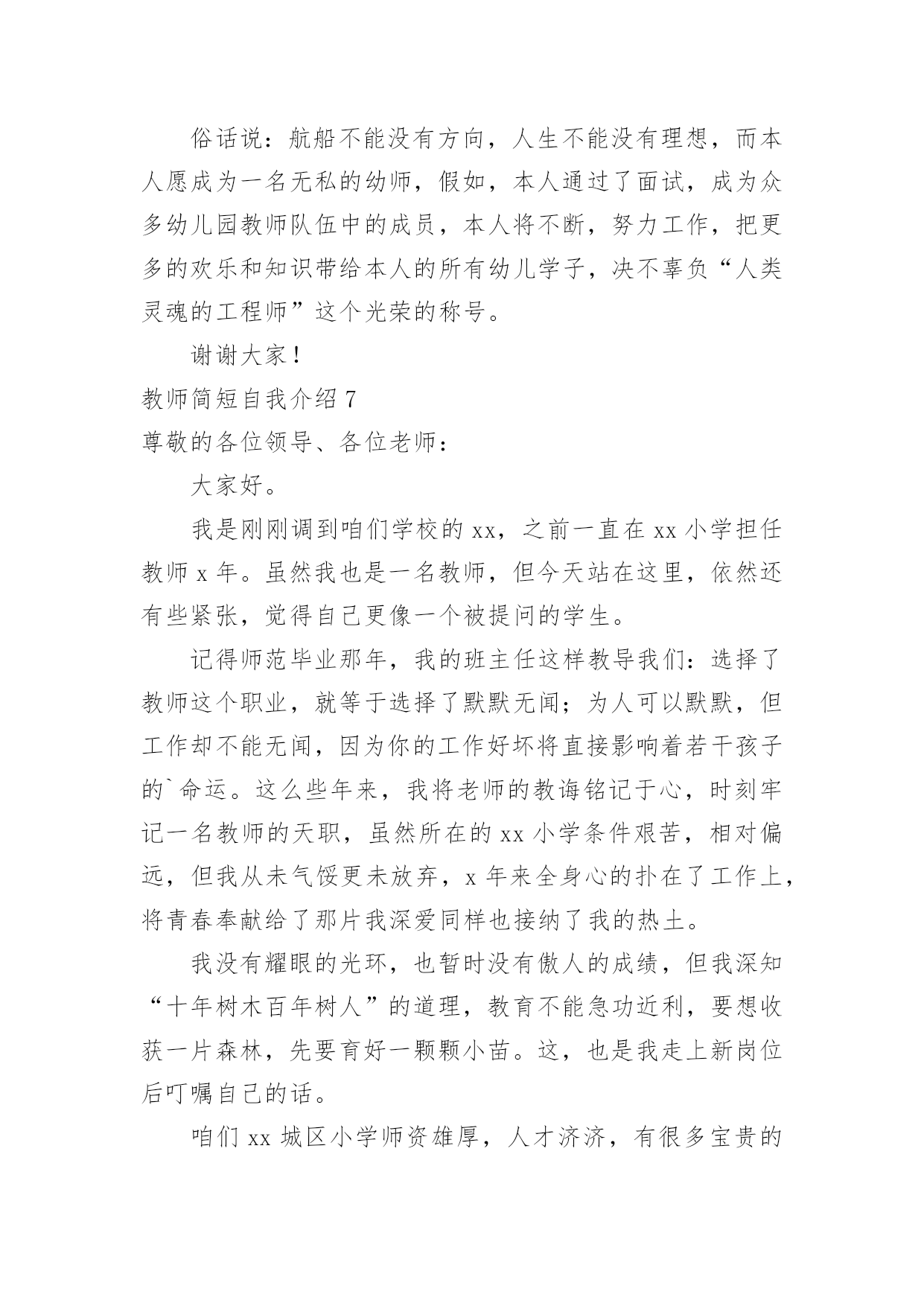 俗话说：航船不能没有方向，人生不能没有理想，而本人愿成为一名无私的幼师，假如，本人通过了面试，成为众多幼儿园教师队伍中的成员，本人将不断，努力工作，把更多的欢乐和知识带给本人的所有幼儿学子，决不辜负“人类灵魂的工程师”这个光荣的称号。

谢谢大家！

教师简短自我介绍 7

尊敬的各位领导、各位老师：

大家好。

我是刚刚调到咱们学校的 xx，之前一直在 xx 小学担任教师 x 年。虽然我也是一名教师，但今天站在这里，依然还有些紧张，觉得自己更像一个被提问的学生。

记得师范毕业那年，我的班主任这样教导我们：选择了教师这个职业，就等于选择了默默无闻；为人可以默默，但工作却不能无闻，因为你的工作好坏将直接影响着若干孩子的`命运。这么些年来，我将老师的教诲铭记于心，时刻牢记一名教师的天职，虽然所在的 xx 小学条件艰苦，相对偏远，但我从未气馁更未放弃，x 年来全身心的扑在了工作上，将青春奉献给了那片我深爱同样也接纳了我的热土。

我没有耀眼的光环，也暂时没有傲人的成绩，但我深知“十年树木百年树人”的道理，教育不能急功近利，要想收获一片森林，先要育好一颗颗小苗。这，也是我走上新岗位后叮嘱自己的话。

咱们 xx 城区小学师资雄厚，人才济济，有很多宝贵的